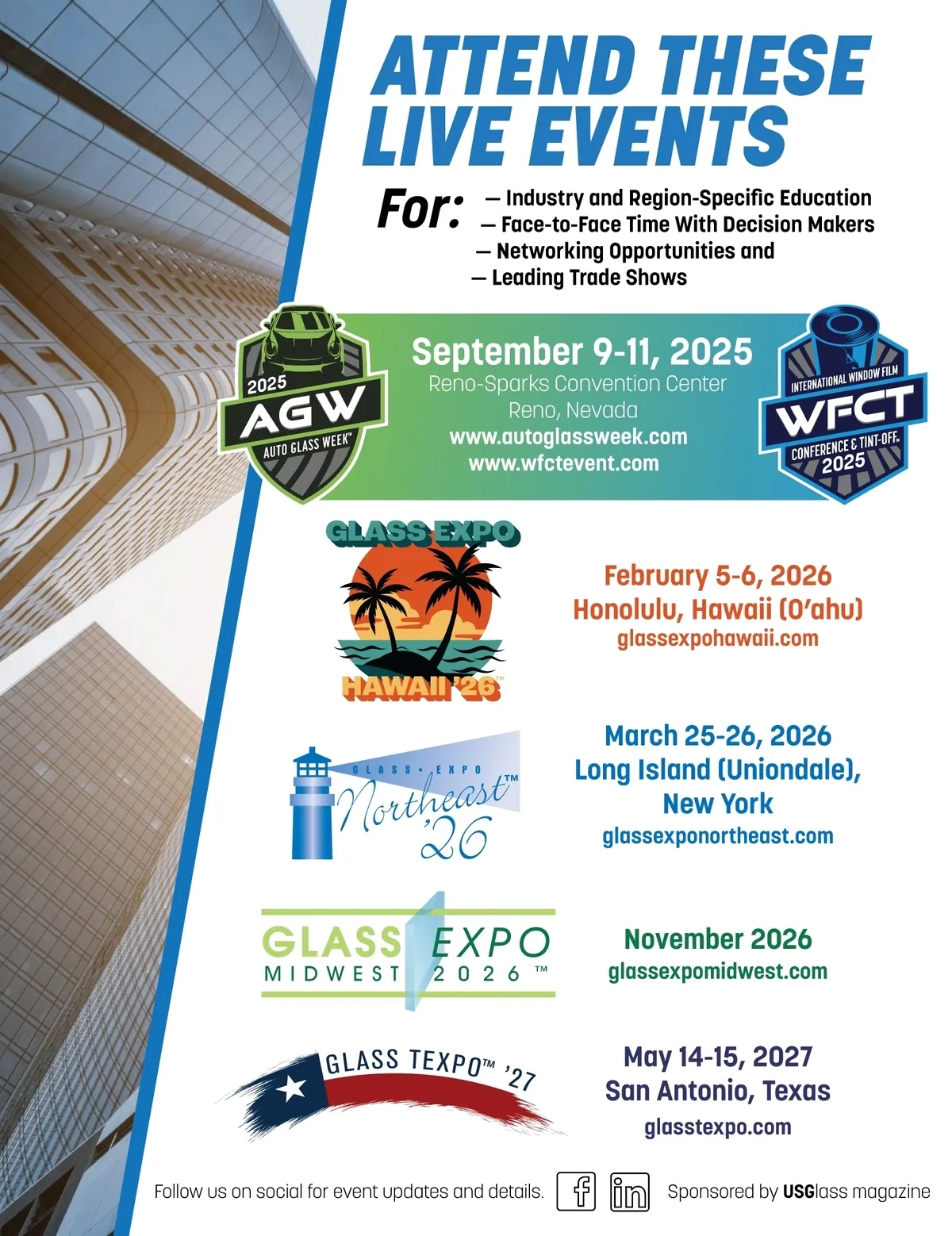 ATTEND THESE LIVE EVENTS

For:
— Industry and Region-Specific Education
— Face-to-Face Time With Decision Makers
— Networking Opportunities and
— Leading Trade Shows

2025
AGW
AUTO GLASS WEEK™

September 9-11, 2025
Reno-Sparks Convention Center
Reno, Nevada
www.autoglassweek.com
www.wfctevent.com

INTERNATIONAL WINDOW FILM
WFCT
CONFERENCE & TINT-OFF™
2025

GLASS EXPO
HAWAII '26™

February 5-6, 2026
Honolulu, Hawaii (O'ahu)
glassexpohawaii.com

GLASS • EXPO
Northeast™
'26

March 25-26, 2026
Long Island (Uniondale), New York
glassexponortheast.com

GLASS EXPO
MIDWEST 2026 ™

November 2026
glassexpomidwest.com

GLASS TEXPO™ '27

May 14-15, 2027
San Antonio, Texas
glasstexpo.com

Follow us on social for event updates and details.

Sponsored by USGlass magazine